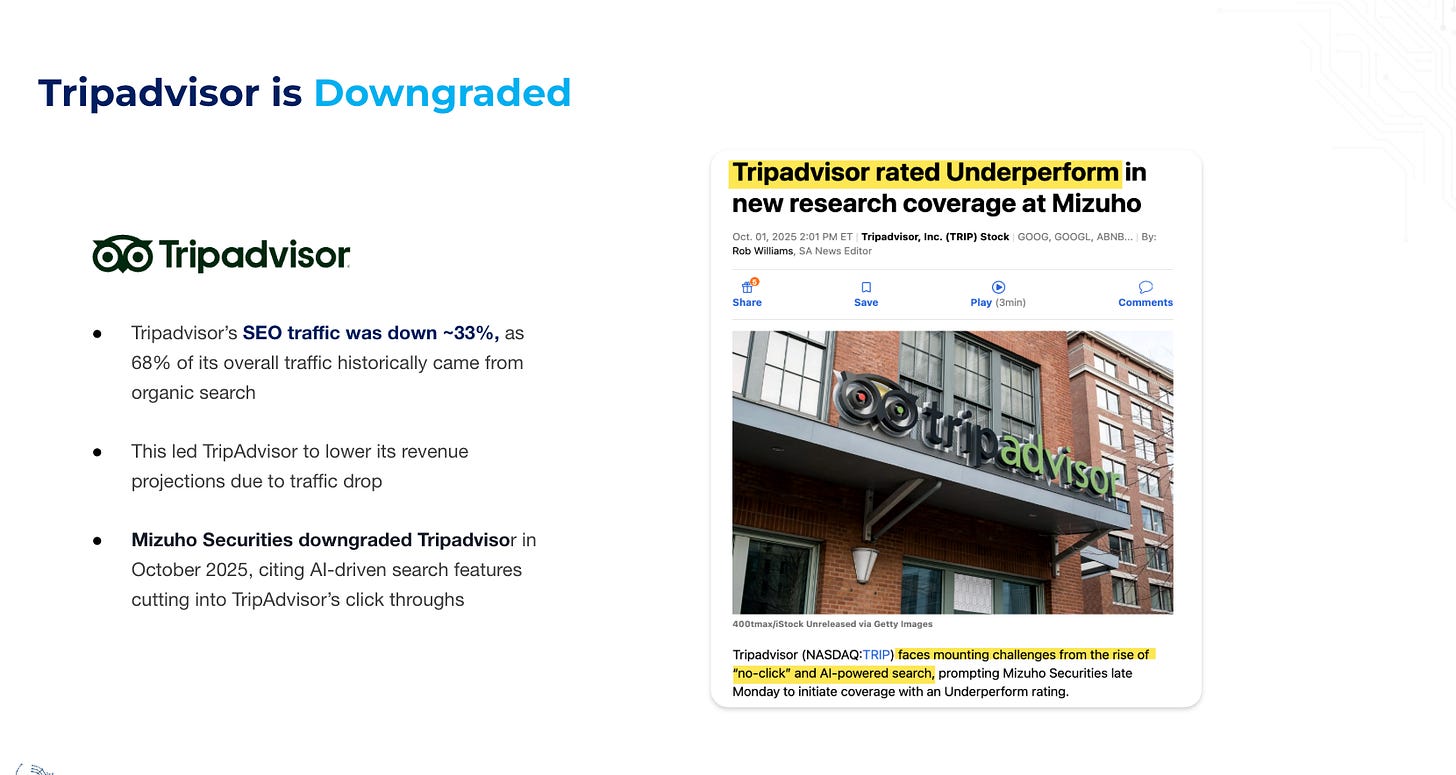 Tripadvisor is Downgraded

Tripadvisor

• Tripadvisor's SEO traffic was down ~33%, as 68% of its overall traffic historically came from organic search

• This led TripAdvisor to lower its revenue projections due to traffic drop

• Mizuho Securities downgraded Tripadvisor in October 2025, citing AI-driven search features cutting into TripAdvisor's click throughs

Tripadvisor rated Underperform in new research coverage at Mizuho

Oct. 01, 2025 2:01 PM ET | Tripadvisor, Inc. (TRIP) Stock | GOOG, GOOGL, ABNB... | By: Rob Williams, SA News Editor

Share Save Play (3min) Comments

tripadvisor

400tmax/iStock Unreleased via Getty Images

Tripadvisor (NASDAQ:TRIP) faces mounting challenges from the rise of "no-click" and AI-powered search, prompting Mizuho Securities late Monday to initiate coverage with an Underperform rating.